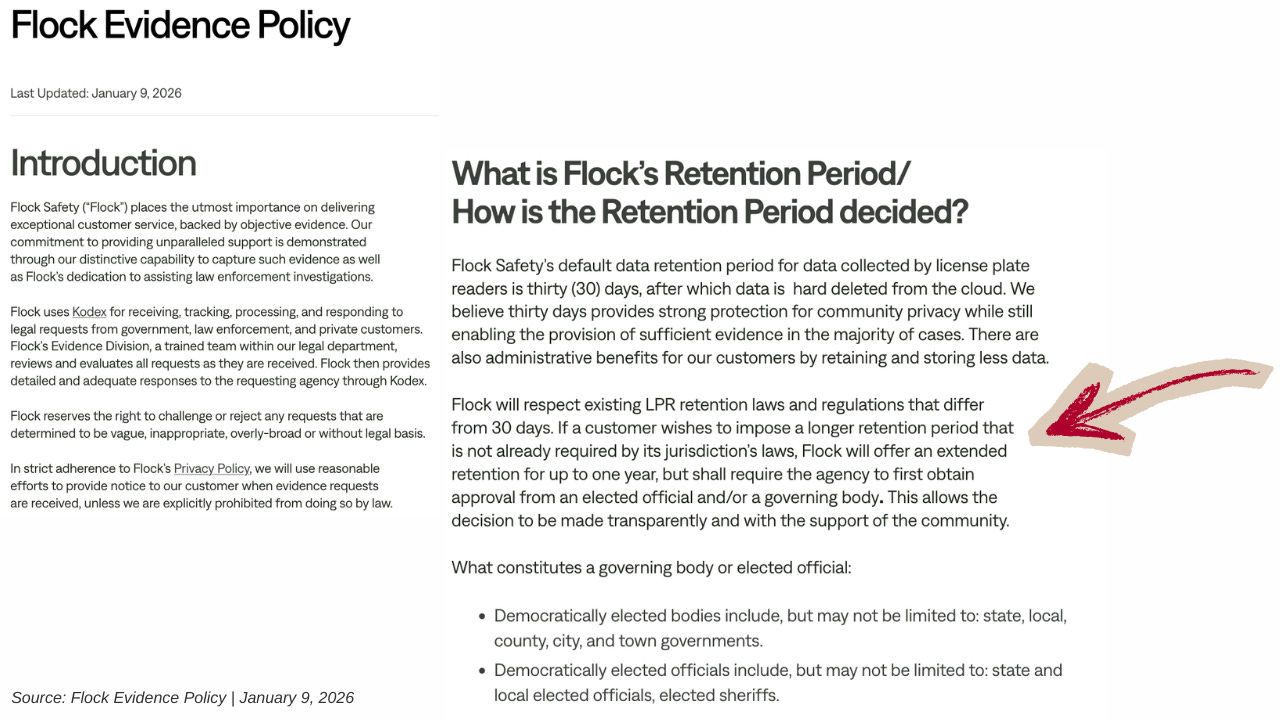 Flock Evidence Policy

Last Updated: January 9, 2026

Introduction

Flock Safety ("Flock") places the utmost importance on delivering exceptional customer service, backed by objective evidence. Our commitment to providing unparalleled support is demonstrated through our distinctive capability to capture such evidence as well as Flock's dedication to assisting law enforcement investigations.

Flock uses Kodex for receiving, tracking, processing, and responding to legal requests from government, law enforcement, and private customers. Flock's Evidence Division, a trained team within our legal department, reviews and evaluates all requests as they are received. Flock then provides detailed and adequate responses to the requesting agency through Kodex.

Flock reserves the right to challenge or reject any requests that are determined to be vague, inappropriate, overly-broad or without legal basis.

In strict adherence to Flock's Privacy Policy, we will use reasonable efforts to provide notice to our customer when evidence requests are received, unless we are explicitly prohibited from doing so by law.

Source: Flock Evidence Policy | January 9, 2026

What is Flock's Retention Period/
How is the Retention Period decided?

Flock Safety's default data retention period for data collected by license plate readers is thirty (30) days, after which data is hard deleted from the cloud. We believe thirty days provides strong protection for community privacy while still enabling the provision of sufficient evidence in the majority of cases. There are also administrative benefits for our customers by retaining and storing less data.

Flock will respect existing LPR retention laws and regulations that differ from 30 days. If a customer wishes to impose a longer retention period that is not already required by its jurisdiction's laws, Flock will offer an extended retention for up to one year, but shall require the agency to first obtain approval from an elected official and/or a governing body. This allows the decision to be made transparently and with the support of the community.

What constitutes a governing body or elected official:

• Democratically elected bodies include, but may not be limited to: state, local, county, city, and town governments.
• Democratically elected officials include, but may not be limited to: state and local elected officials, elected sheriffs.